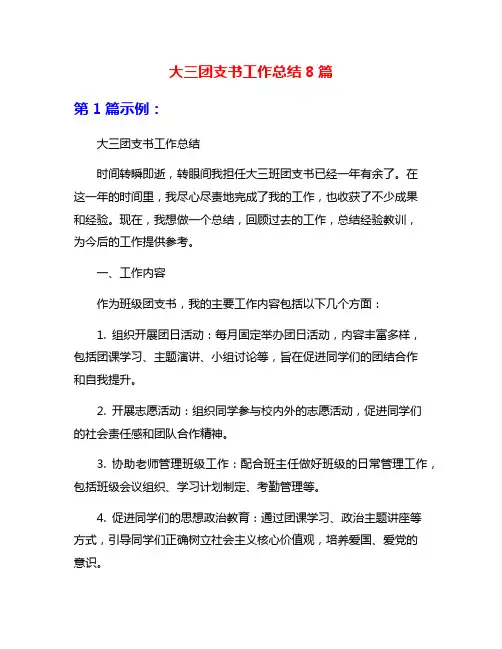 大三团支书工作总结 8 篇

第 1 篇示例：

大三团支书工作总结

时间转瞬即逝，转眼间我担任大三班团支书已经一年有余了。在这一年的时间里，我尽心尽责地完成了我的工作，也收获了不少成果和经验。现在，我想做一个总结，回顾过去的工作，总结经验教训，为今后的工作提供参考。

一、工作内容

作为班级团支书，我的主要工作内容包括以下几个方面：

1. 组织开展团日活动：每月固定举办团日活动，内容丰富多样，包括团课学习、主题演讲、小组讨论等，旨在促进同学们的团结合作和自我提升。

2. 开展志愿活动：组织同学参与校内外的志愿活动，促进同学们的社会责任感和团队合作精神。

3. 协助老师管理班级工作：配合班主任做好班级的日常管理工作，包括班级会议组织、学习计划制定、考勤管理等。

4. 促进同学们的思想政治教育：通过团课学习、政治主题讲座等方式，引导同学们正确树立社会主义核心价值观，培养爱国、爱党的意识。